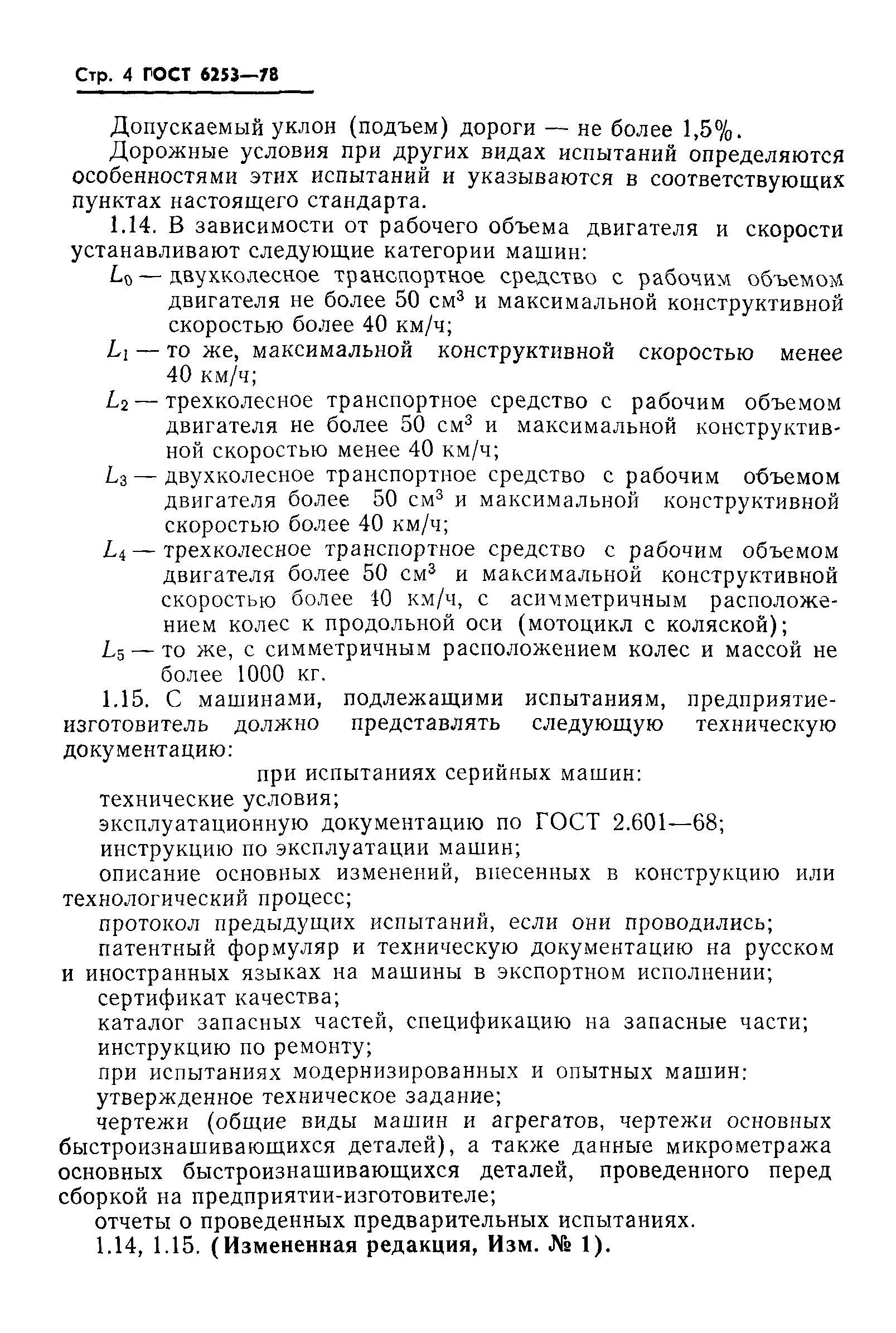 Стр. 4 ГОСТ 6253—78

Допускаемый уклон (подъем) дороги — не более 1,5%.

Дорожные условия при других видах испытаний определяются особенностями этих испытаний и указываются в соответствующих пунктах настоящего стандарта.

1.14. В зависимости от рабочего объема двигателя и скорости устанавливают следующие категории машин:

$L_0$ — двухколесное транспортное средство с рабочим объемом двигателя не более 50 см$^3$ и максимальной конструктивной скоростью более 40 км/ч;

$L_1$ — то же, максимальной конструктивной скоростью менее 40 км/ч;

$L_2$ — трехколесное транспортное средство с рабочим объемом двигателя не более 50 см$^3$ и максимальной конструктивной скоростью менее 40 км/ч;

$L_3$ — двухколесное транспортное средство с рабочим объемом двигателя более 50 см$^3$ и максимальной конструктивной скоростью более 40 км/ч;

$L_4$ — трехколесное транспортное средство с рабочим объемом двигателя более 50 см$^3$ и максимальной конструктивной скоростью более 40 км/ч, с асимметричным расположением колес к продольной оси (мотоцикл с коляской);

$L_5$ — то же, с симметричным расположением колес и массой не более 1000 кг.

1.15. С машинами, подлежащими испытаниям, предприятие-изготовитель должно представлять следующую техническую документацию:

при испытаниях серийных машин:

технические условия;

эксплуатационную документацию по ГОСТ 2.601—68;

инструкцию по эксплуатации машин;

описание основных изменений, внесенных в конструкцию или технологический процесс;

протокол предыдущих испытаний, если они проводились;

патентный формуляр и техническую документацию на русском и иностранных языках на машины в экспортном исполнении;

сертификат качества;

каталог запасных частей, спецификацию на запасные части;

инструкцию по ремонту;

при испытаниях модернизированных и опытных машин:

утвержденное техническое задание;

чертежи (общие виды машин и агрегатов, чертежи основных быстроизнашивающихся деталей), а также данные микрометража основных быстроизнашивающихся деталей, проведенного перед сборкой на предприятии-изготовителе;

отчеты о проведенных предварительных испытаниях.

1.14, 1.15. (Измененная редакция, Изм. № 1).